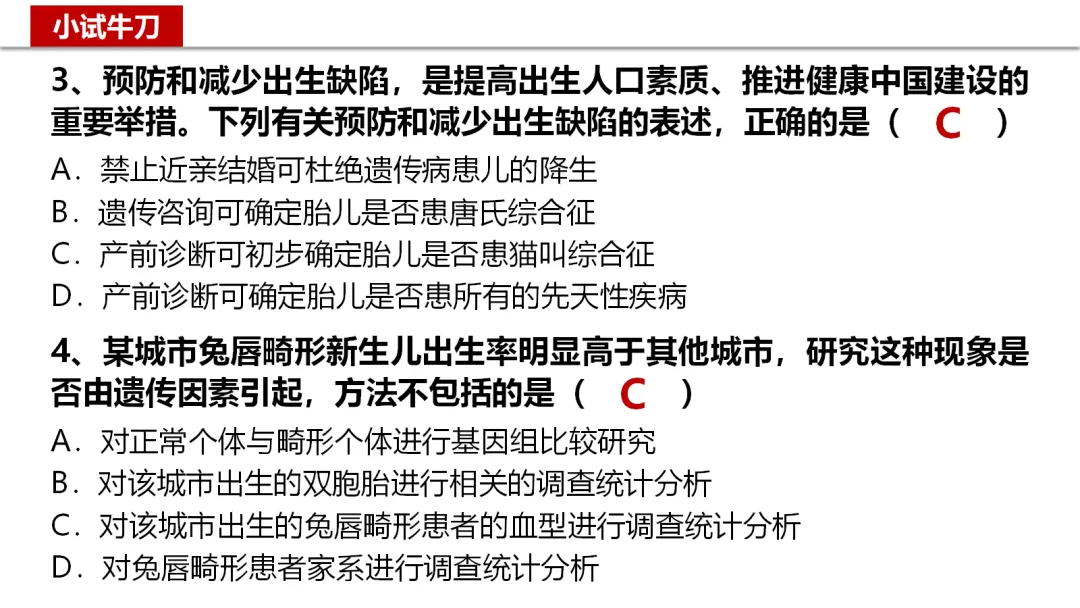 小试牛刀

3、预防和减少出生缺陷，是提高出生人口素质、推进健康中国建设的重要举措。下列有关预防和减少出生缺陷的表述，正确的是（ C ）

A.禁止近亲结婚可杜绝遗传病患儿的降生
B.遗传咨询可确定胎儿是否患唐氏综合征
C.产前诊断可初步确定胎儿是否患猫叫综合征
D.产前诊断可确定胎儿是否患所有的先天性疾病

4、某城市兔唇畸形新生儿出生率明显高于其他城市，研究这种现象是否由遗传因素引起，方法不包括的是（ C ）

A.对正常个体与畸形个体进行基因组比较研究
B.对该城市出生的双胞胎进行相关的调查统计分析
C.对该城市出生的兔唇畸形患者的血型进行调查统计分析
D.对兔唇畸形患者家系进行调查统计分析